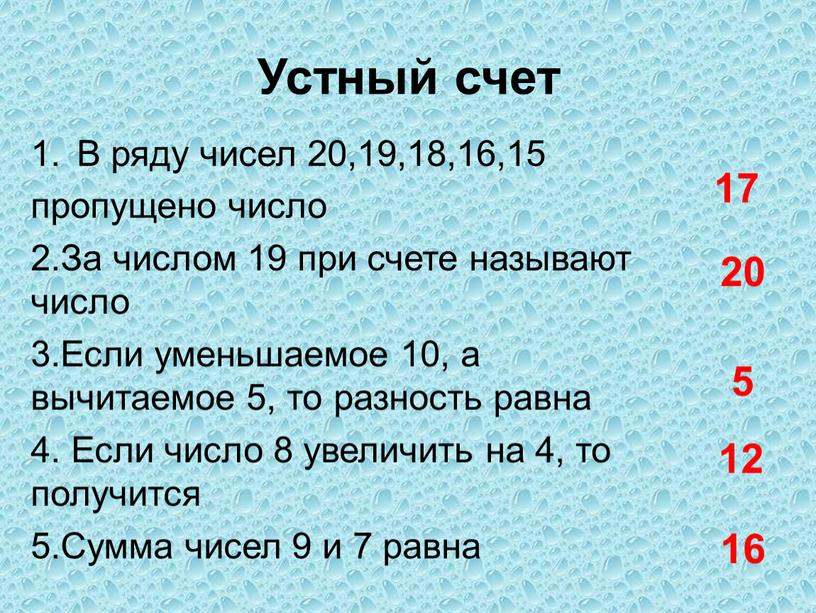 Устный счет

1. В ряду чисел 20,19,18,16,15 пропущено число

17

2.За числом 19 при счете называют число

20

3.Если уменьшаемое 10, а вычитаемое 5, то разность равна

5

4. Если число 8 увеличить на 4, то получится

12

5.Сумма чисел 9 и 7 равна

16